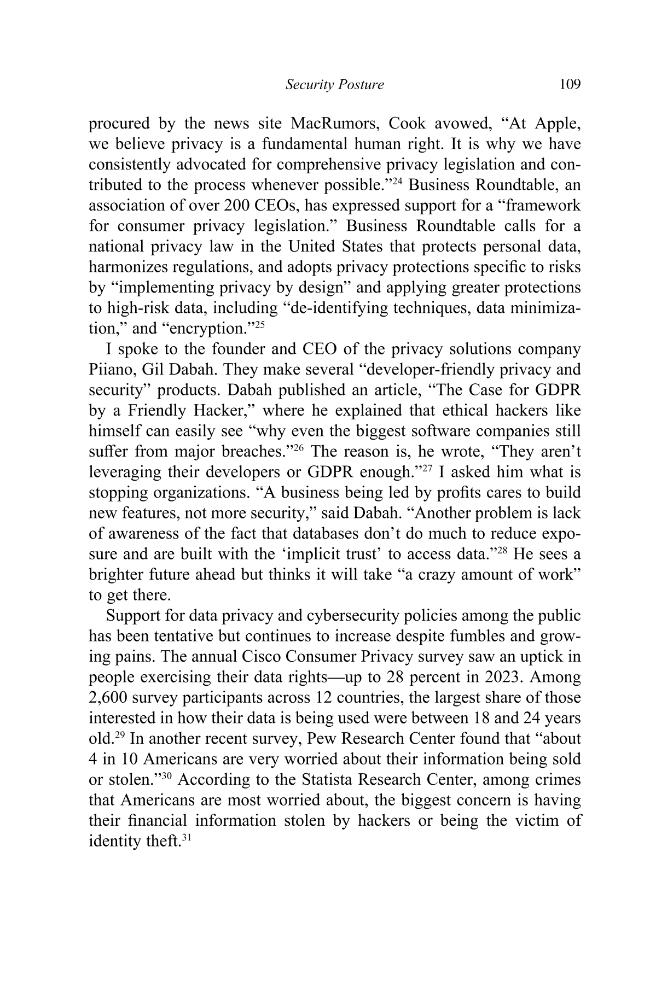 Security Posture 109

procured by the news site MacRumors, Cook avowed, "At Apple, we believe privacy is a fundamental human right. It is why we have consistently advocated for comprehensive privacy legislation and contributed to the process whenever possible."$^{24}$ Business Roundtable, an association of over 200 CEOs, has expressed support for a "framework for consumer privacy legislation." Business Roundtable calls for a national privacy law in the United States that protects personal data, harmonizes regulations, and adopts privacy protections specific to risks by "implementing privacy by design" and applying greater protections to high-risk data, including "de-identifying techniques, data minimization," and "encryption."$^{25}$

I spoke to the founder and CEO of the privacy solutions company Piiano, Gil Dabah. They make several "developer-friendly privacy and security" products. Dabah published an article, "The Case for GDPR by a Friendly Hacker," where he explained that ethical hackers like himself can easily see "why even the biggest software companies still suffer from major breaches."$^{26}$ The reason is, he wrote, "They aren't leveraging their developers or GDPR enough."$^{27}$ I asked him what is stopping organizations. "A business being led by profits cares to build new features, not more security," said Dabah. "Another problem is lack of awareness of the fact that databases don't do much to reduce exposure and are built with the 'implicit trust' to access data."$^{28}$ He sees a brighter future ahead but thinks it will take "a crazy amount of work" to get there.

Support for data privacy and cybersecurity policies among the public has been tentative but continues to increase despite fumbles and growing pains. The annual Cisco Consumer Privacy survey saw an uptick in people exercising their data rights—up to 28 percent in 2023. Among 2,600 survey participants across 12 countries, the largest share of those interested in how their data is being used were between 18 and 24 years old.$^{29}$ In another recent survey, Pew Research Center found that "about 4 in 10 Americans are very worried about their information being sold or stolen."$^{30}$ According to the Statista Research Center, among crimes that Americans are most worried about, the biggest concern is having their financial information stolen by hackers or being the victim of identity theft.$^{31}$